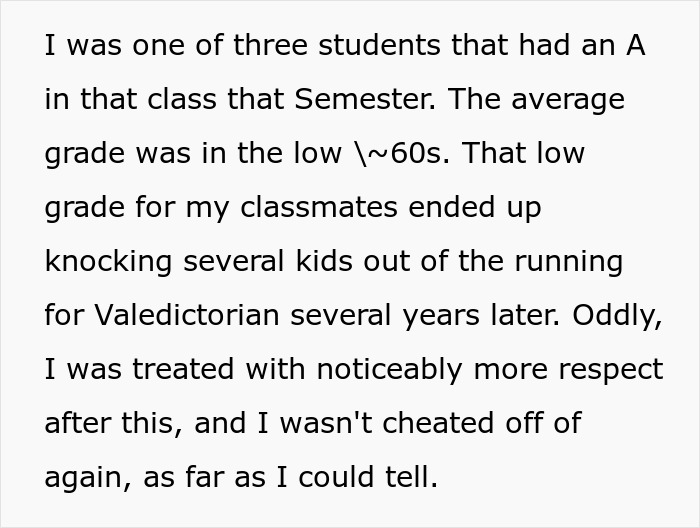 I was one of three students that had an A in that class that Semester. The average grade was in the low \~60s. That low grade for my classmates ended up knocking several kids out of the running for Valedictorian several years later. Oddly, I was treated with noticeably more respect after this, and I wasn't cheated off of again, as far as I could tell.